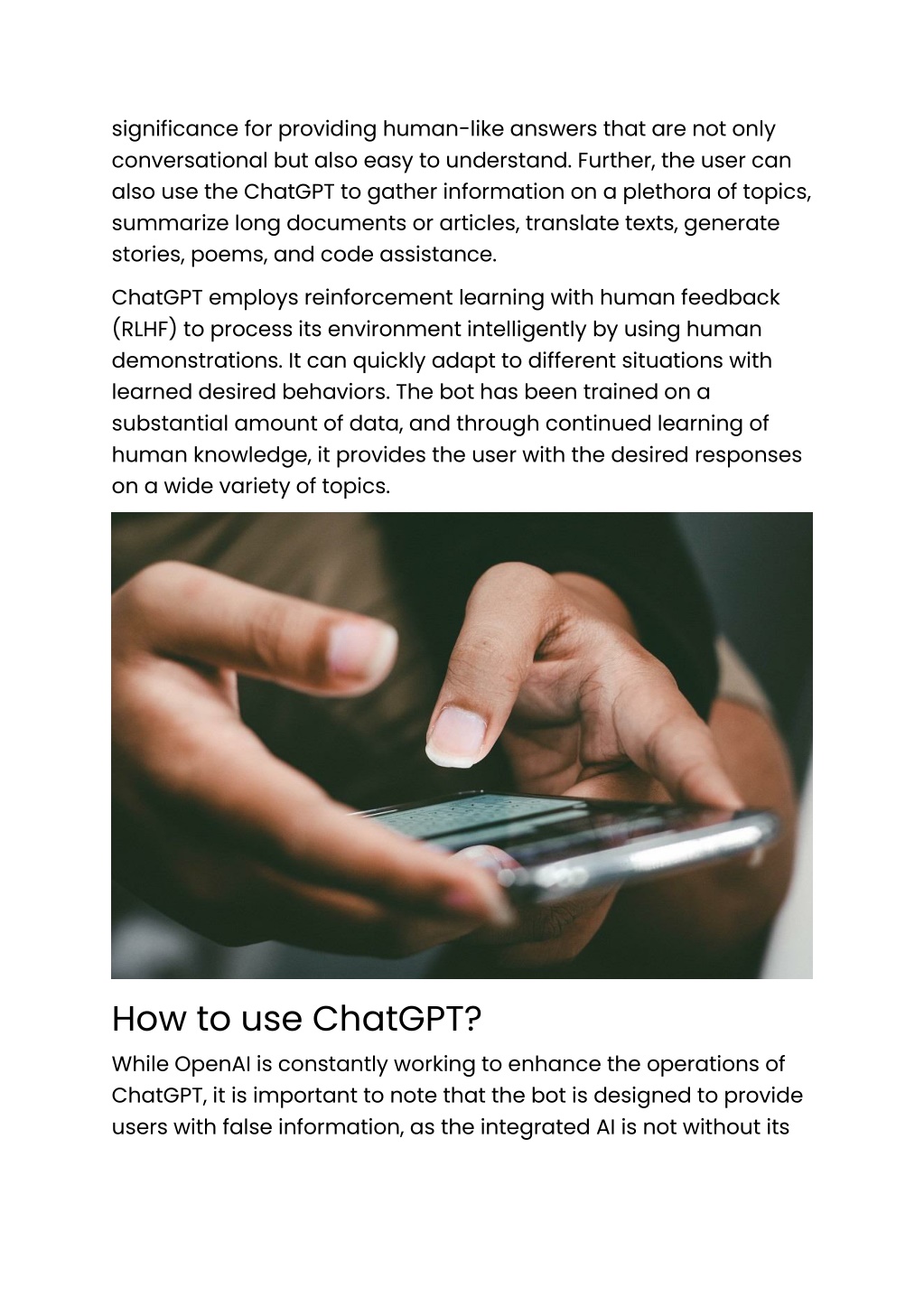 significance for providing human-like answers that are not only conversational but also easy to understand. Further, the user can also use the ChatGPT to gather information on a plethora of topics, summarize long documents or articles, translate texts, generate stories, poems, and code assistance.

ChatGPT employs reinforcement learning with human feedback (RLHF) to process its environment intelligently by using human demonstrations. It can quickly adapt to different situations with learned desired behaviors. The bot has been trained on a substantial amount of data, and through continued learning of human knowledge, it provides the user with the desired responses on a wide variety of topics.

How to use ChatGPT?

While OpenAI is constantly working to enhance the operations of ChatGPT, it is important to note that the bot is designed to provide users with false information, as the integrated AI is not without its